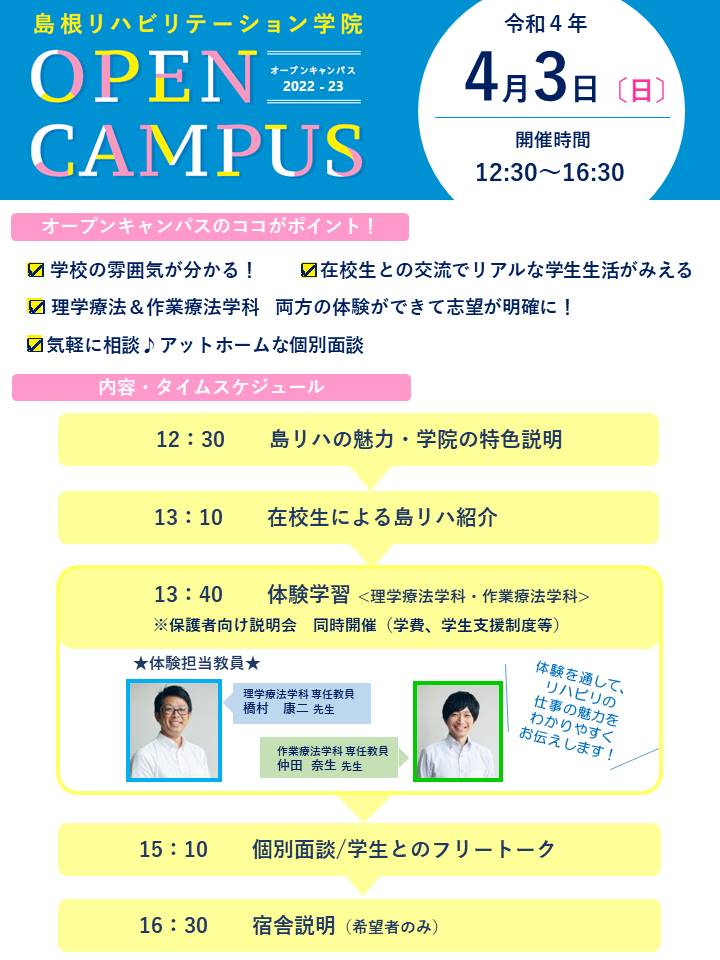 島根リハビリテーション学院

OPEN CAMPUS

オープンキャンパス
2022 - 23

令和４年
4月3日〔日〕
開催時間
12:30～16:30

オープンキャンパスのココがポイント！

☑学校の雰囲気が分かる！
☑在校生との交流でリアルな学生生活がみえる
☑理学療法＆作業療法学科　両方の体験ができて志望が明確に！
☑気軽に相談♪アットホームな個別面談

内容・タイムスケジュール

12：30　島リハの魅力・学院の特色説明

13：10　在校生による島リハ紹介

13：40　体験学習 <理学療法学科・作業療法学科>
※保護者向け説明会　同時開催（学費、学生支援制度等）

★体験担当教員★
理学療法学科 専任教員
橋村　康二 先生
作業療法学科 専任教員
仲田　奈生 先生

体験を通して、リハビリの仕事の魅力をわかりやすくお伝えします！

15：10　個別面談/学生とのフリートーク

16：30　宿舎説明（希望者のみ）